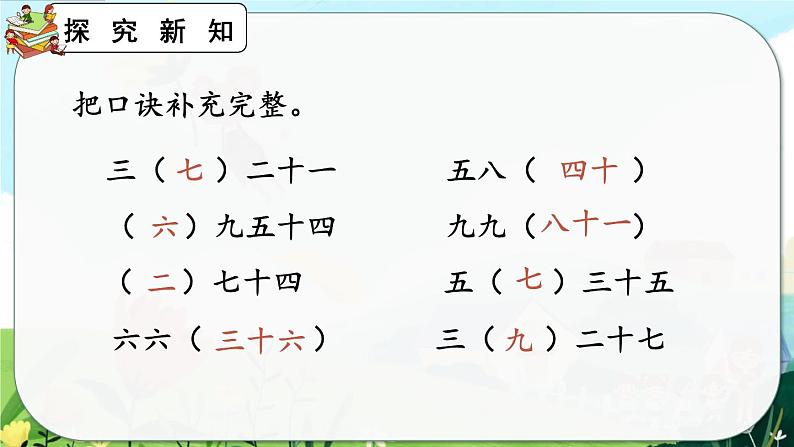 探究新知

把口诀补充完整。

三（七）二十一

（六）九五十四

（二）七十四

六六（三十六）

五八（四十）

九九（八十一）

五（七）三十五

三（九）二十七